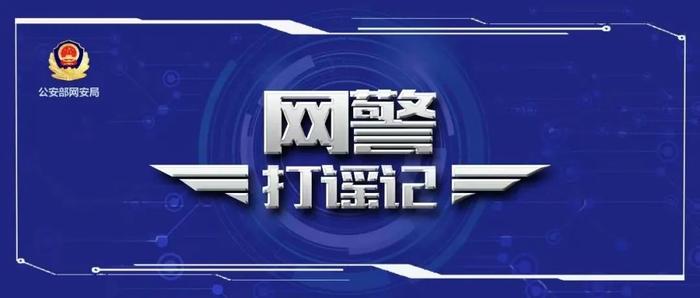 公安部网安局

网警
打谣记